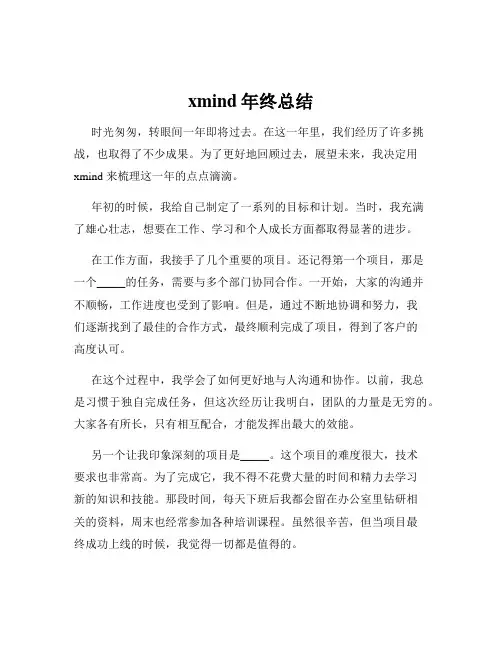 xmind 年终总结

时光匆匆，转眼间一年即将过去。在这一年里，我们经历了许多挑战，也取得了不少成果。为了更好地回顾过去，展望未来，我决定用 xmind 来梳理这一年的点点滴滴。

年初的时候，我给自己制定了一系列的目标和计划。当时，我充满了雄心壮志，想要在工作、学习和个人成长方面都取得显著的进步。

在工作方面，我接手了几个重要的项目。还记得第一个项目，那是一个_____的任务，需要与多个部门协同合作。一开始，大家的沟通并不顺畅，工作进度也受到了影响。但是，通过不断地协调和努力，我们逐渐找到了最佳的合作方式，最终顺利完成了项目，得到了客户的高度认可。

在这个过程中，我学会了如何更好地与人沟通和协作。以前，我总是习惯于独自完成任务，但这次经历让我明白，团队的力量是无穷的。大家各有所长，只有相互配合，才能发挥出最大的效能。

另一个让我印象深刻的项目是_____。这个项目的难度很大，技术要求也非常高。为了完成它，我不得不花费大量的时间和精力去学习新的知识和技能。那段时间，每天下班后我都会留在办公室里钻研相关的资料，周末也经常参加各种培训课程。虽然很辛苦，但当项目最终成功上线的时候，我觉得一切都是值得的。